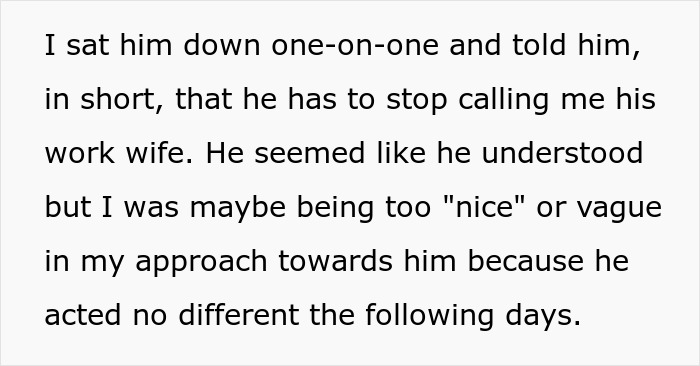 I sat him down one-on-one and told him, in short, that he has to stop calling me his work wife. He seemed like he understood but I was maybe being too "nice" or vague in my approach towards him because he acted no different the following days.